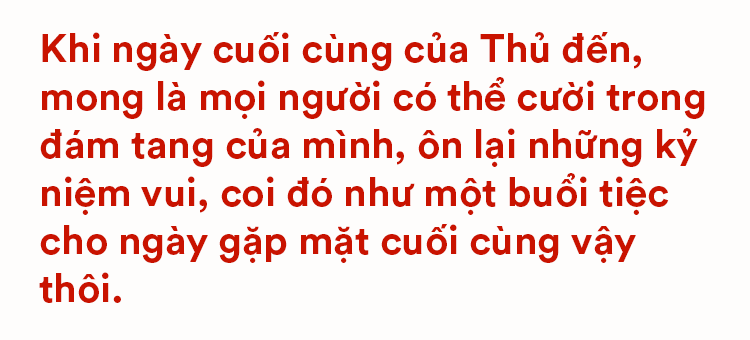 Khi ngày cuối cùng của Thủ đến, mong là mọi người có thể cười trong đám tang của mình, ôn lại những kỷ niệm vui, coi đó như một buổi tiệc cho ngày gặp mặt cuối cùng vậy thôi.